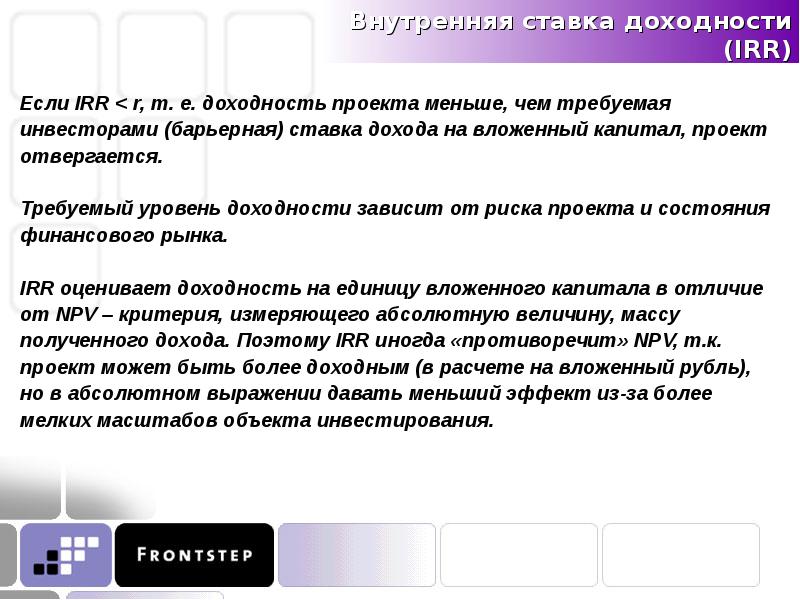 Внутренняя ставка доходности (IRR)

Если IRR < r, т. е. доходность проекта меньше, чем требуемая инвесторами (барьерная) ставка дохода на вложенный капитал, проект отвергается.

Требуемый уровень доходности зависит от риска проекта и состояния финансового рынка.

IRR оценивает доходность на единицу вложенного капитала в отличие от NPV – критерия, измеряющего абсолютную величину, массу полученного дохода. Поэтому IRR иногда «противоречит» NPV, т.к. проект может быть более доходным (в расчете на вложенный рубль), но в абсолютном выражении давать меньший эффект из-за более мелких масштабов объекта инвестирования.

FRONTSTEP